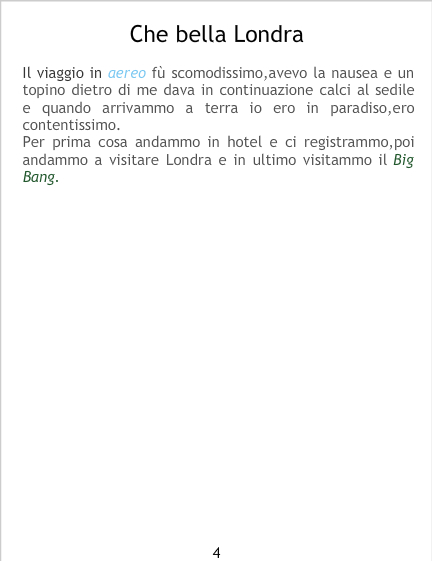 Che bella Londra

Il viaggio in aereo fù scomodissimo,avevo la nausea e un topino dietro di me dava in continuazione calci al sedile e quando arrivammo a terra io ero in paradiso,ero contentissimo.

Per prima cosa andammo in hotel e ci registrammo,poi andammo a visitare Londra e in ultimo visitammo il Big Bang.

4